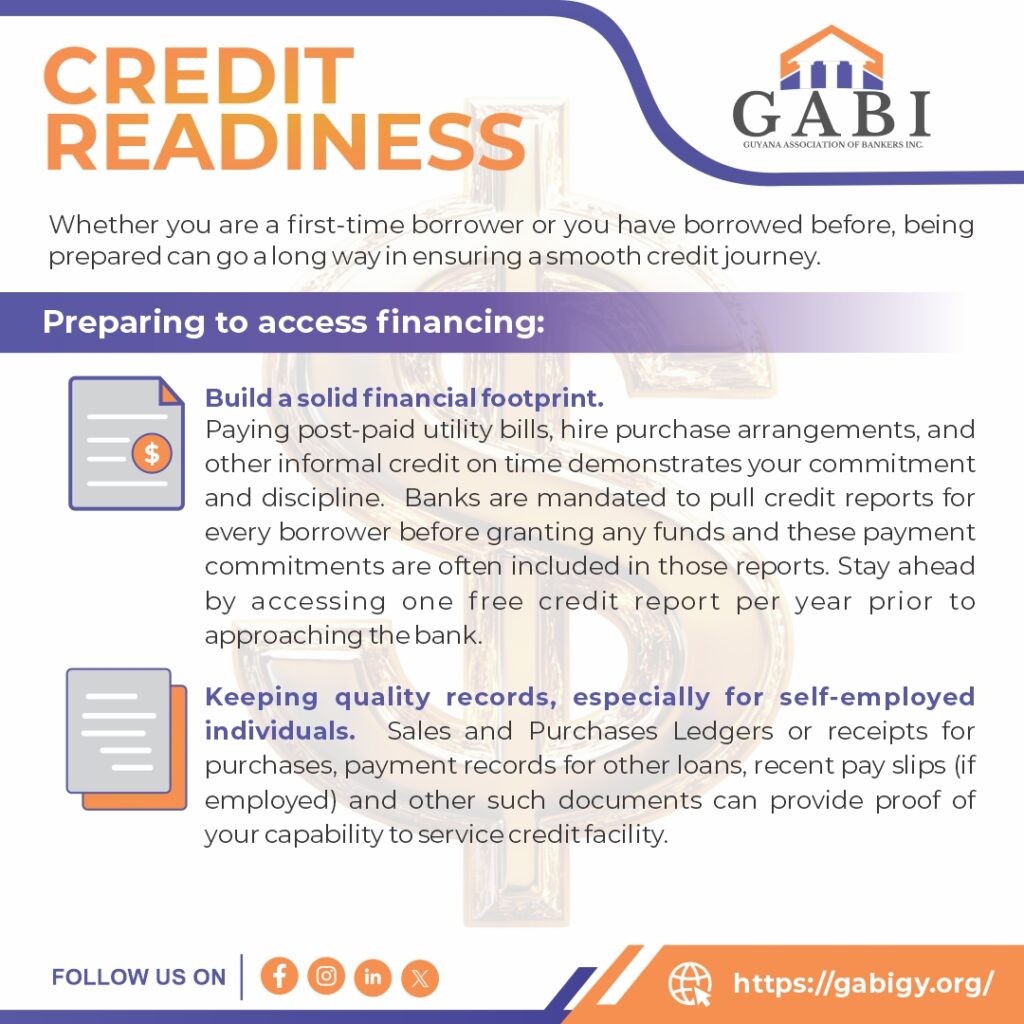 CREDIT READINESS

GABI
GUYANA ASSOCIATION OF BANKERS INC.

Whether you are a first-time borrower or you have borrowed before, being prepared can go a long way in ensuring a smooth credit journey.

Preparing to access financing:

Build a solid financial footprint.
Paying post-paid utility bills, hire purchase arrangements, and other informal credit on time demonstrates your commitment and discipline. Banks are mandated to pull credit reports for every borrower before granting any funds and these payment commitments are often included in those reports. Stay ahead by accessing one free credit report per year prior to approaching the bank.

Keeping quality records, especially for self-employed individuals. Sales and Purchases Ledgers or receipts for purchases, payment records for other loans, recent pay slips (if employed) and other such documents can provide proof of your capability to service credit facility.

FOLLOW US ON

https://gabigy.org/